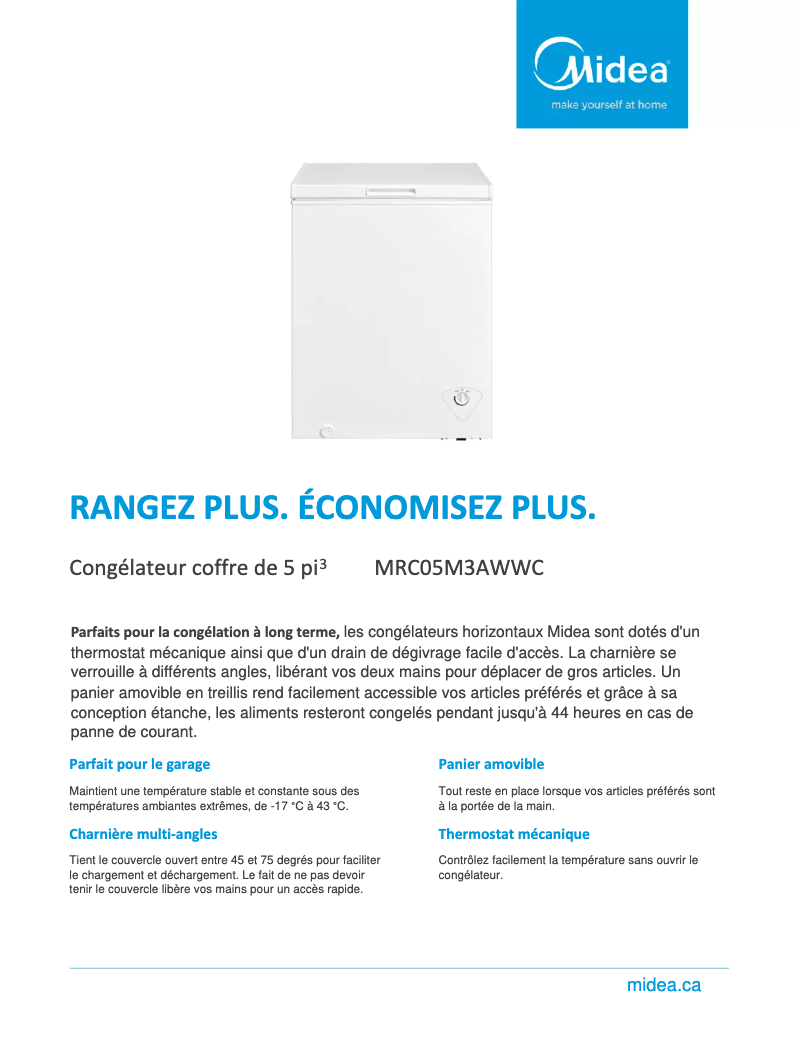 Midea
make yourself at home

RANGEZ PLUS. ÉCONOMISEZ PLUS.

Congélateur coffre de 5 pi$^3$ MRC05M3AWWC

Parfaits pour la congélation à long terme, les congélateurs horizontaux Midea sont dotés d'un thermostat mécanique ainsi que d'un drain de dégivrage facile d'accès. La charnière se verrouille à différents angles, libérant vos deux mains pour déplacer de gros articles. Un panier amovible en treillis rend facilement accessible vos articles préférés et grâce à sa conception étanche, les aliments resteront congelés pendant jusqu'à 44 heures en cas de panne de courant.

Parfait pour le garage

Maintient une température stable et constante sous des températures ambiantes extrêmes, de -17 °C à 43 °C.

Charnière multi-angles

Tient le couvercle ouvert entre 45 et 75 degrés pour faciliter le chargement et déchargement. Le fait de ne pas devoir tenir le couvercle libère vos mains pour un accès rapide.

Panier amovible

Tout reste en place lorsque vos articles préférés sont à la portée de la main.

Thermostat mécanique

Contrôlez facilement la température sans ouvrir le congélateur.

midea.ca